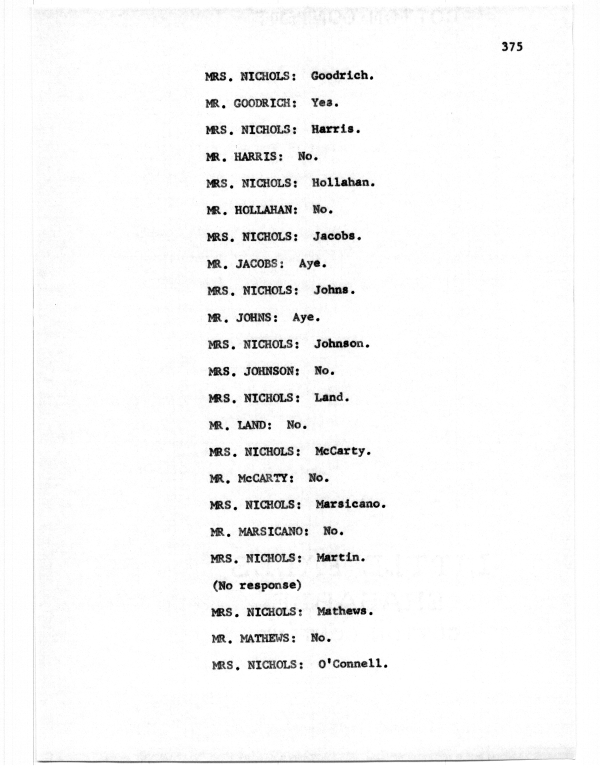 375

MRS. NICHOLS: Goodrich.

MR. GOODRICH: Yes.

MRS. NICHOLS: Harris.

MR. HARRIS: No.

MRS. NICHOLS: Hollahan.

MR. HOLLAHAN: No.

MRS. NICHOLS: Jacobs.

MR. JACOBS: Aye.

MRS. NICHOLS: Johns.

MR. JOHNS: Aye.

MRS. NICHOLS: Johnson.

MRS. JOHNSON: No.

MRS. NICHOLS: Land.

MR. LAND: No.

MRS. NICHOLS: McCarty.

MR. McCARTY: No.

MRS. NICHOLS: Marsicano.

MR. MARSICANO: No.

MRS. NICHOLS: Martin.

(No response)

MRS. NICHOLS: Mathews.

MR. MATHEWS: No.

MRS. NICHOLS: O'Connell.